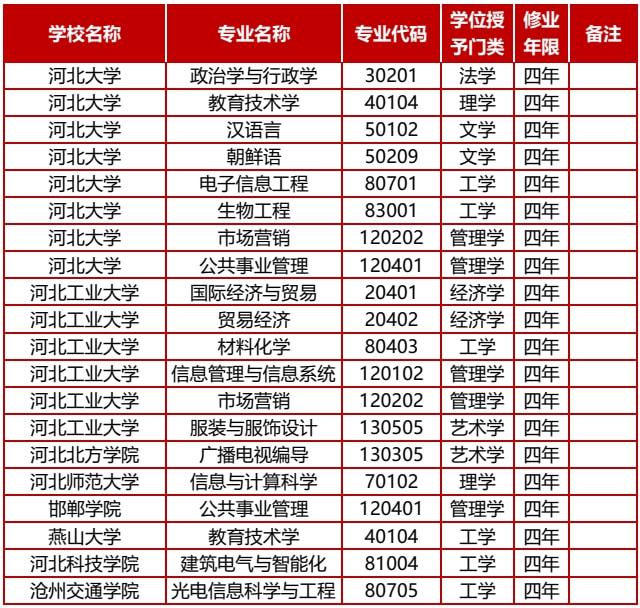 | 学校名称 | 专业名称 | 专业代码 | 学位授予门类 | 修业年限 | 备注 |
|---|---|---|---|---|---|
| 河北大学 | 政治学与行政学 | 30201 | 法学 | 四年 | |
| 河北大学 | 教育技术学 | 40104 | 理学 | 四年 | |
| 河北大学 | 汉语言 | 50102 | 文学 | 四年 | |
| 河北大学 | 朝鲜语 | 50209 | 文学 | 四年 | |
| 河北大学 | 电子信息工程 | 80701 | 工学 | 四年 | |
| 河北大学 | 生物工程 | 83001 | 工学 | 四年 | |
| 河北大学 | 市场营销 | 120202 | 管理学 | 四年 | |
| 河北大学 | 公共事业管理 | 120401 | 管理学 | 四年 | |
| 河北工业大学 | 国际经济与贸易 | 20401 | 经济学 | 四年 | |
| 河北工业大学 | 贸易经济 | 20402 | 经济学 | 四年 | |
| 河北工业大学 | 材料化学 | 80403 | 工学 | 四年 | |
| 河北工业大学 | 信息管理与信息系统 | 120102 | 管理学 | 四年 | |
| 河北工业大学 | 市场营销 | 120202 | 管理学 | 四年 | |
| 河北工业大学 | 服装与服饰设计 | 130505 | 艺术学 | 四年 | |
| 河北北方学院 | 广播电视编导 | 130305 | 艺术学 | 四年 | |
| 河北师范大学 | 信息与计算科学 | 70102 | 理学 | 四年 | |
| 邯郸学院 | 公共事业管理 | 120401 | 管理学 | 四年 | |
| 燕山大学 | 教育技术学 | 40104 | 工学 | 四年 | |
| 河北科技学院 | 建筑电气与智能化 | 81004 | 工学 | 四年 | |
| 沧州交通学院 | 光电信息科学与工程 | 80705 | 工学 | 四年 | |